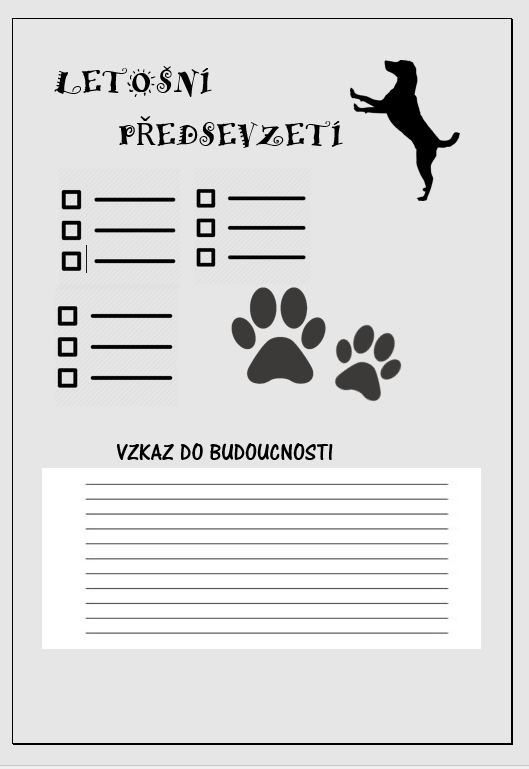 LETOŠNÍ

PŘEDSEVZETÍ

☐ ____
☐ ____
☐ ____

☐ ____
☐ ____
☐ ____

☐ ____
☐ ____
☐ ____

VZKAZ DO BUDOUCNOSTI

____
____
____
____
____
____
____
____
____
____
____